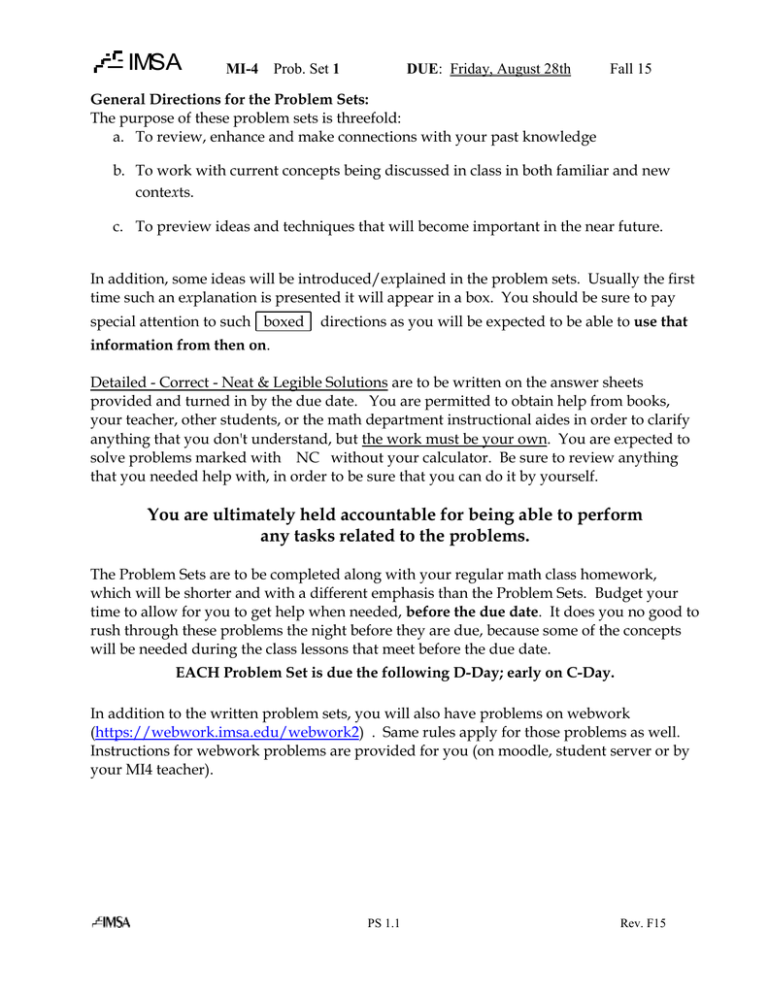 IMSA MI-4 Prob. Set 1 DUE: Friday, August 28th Fall 15

General Directions for the Problem Sets:
The purpose of these problem sets is threefold:
a. To review, enhance and make connections with your past knowledge

b. To work with current concepts being discussed in class in both familiar and new contexts.

c. To preview ideas and techniques that will become important in the near future.

In addition, some ideas will be introduced/explained in the problem sets. Usually the first time such an explanation is presented it will appear in a box. You should be sure to pay special attention to such boxed directions as you will be expected to be able to use that information from then on.

Detailed - Correct - Neat & Legible Solutions are to be written on the answer sheets provided and turned in by the due date. You are permitted to obtain help from books, your teacher, other students, or the math department instructional aides in order to clarify anything that you don't understand, but the work must be your own. You are expected to solve problems marked with NC without your calculator. Be sure to review anything that you needed help with, in order to be sure that you can do it by yourself.

You are ultimately held accountable for being able to perform any tasks related to the problems.

The Problem Sets are to be completed along with your regular math class homework, which will be shorter and with a different emphasis than the Problem Sets. Budget your time to allow for you to get help when needed, before the due date. It does you no good to rush through these problems the night before they are due, because some of the concepts will be needed during the class lessons that meet before the due date.

EACH Problem Set is due the following D-Day; early on C-Day.

In addition to the written problem sets, you will also have problems on webwork (https://webwork.imsa.edu/webwork2) . Same rules apply for those problems as well. Instructions for webwork problems are provided for you (on moodle, student server or by your MI4 teacher).

IMSA PS 1.1 Rev. F15